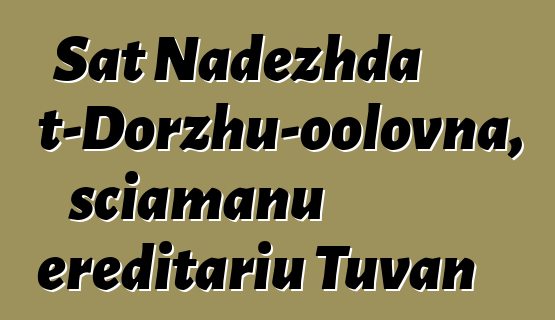 Sat Nadezhda t-Dorzhu-oolovna, sciamanu ereditariu Tuvan